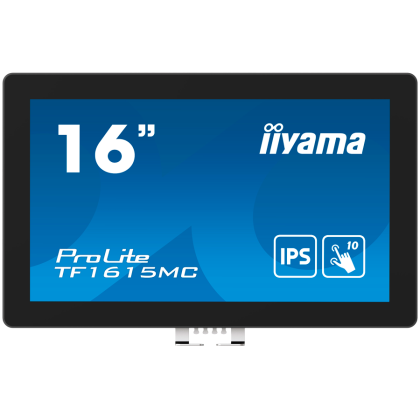 16”

iiyama

ProLite
TF1615MC

IPS

10